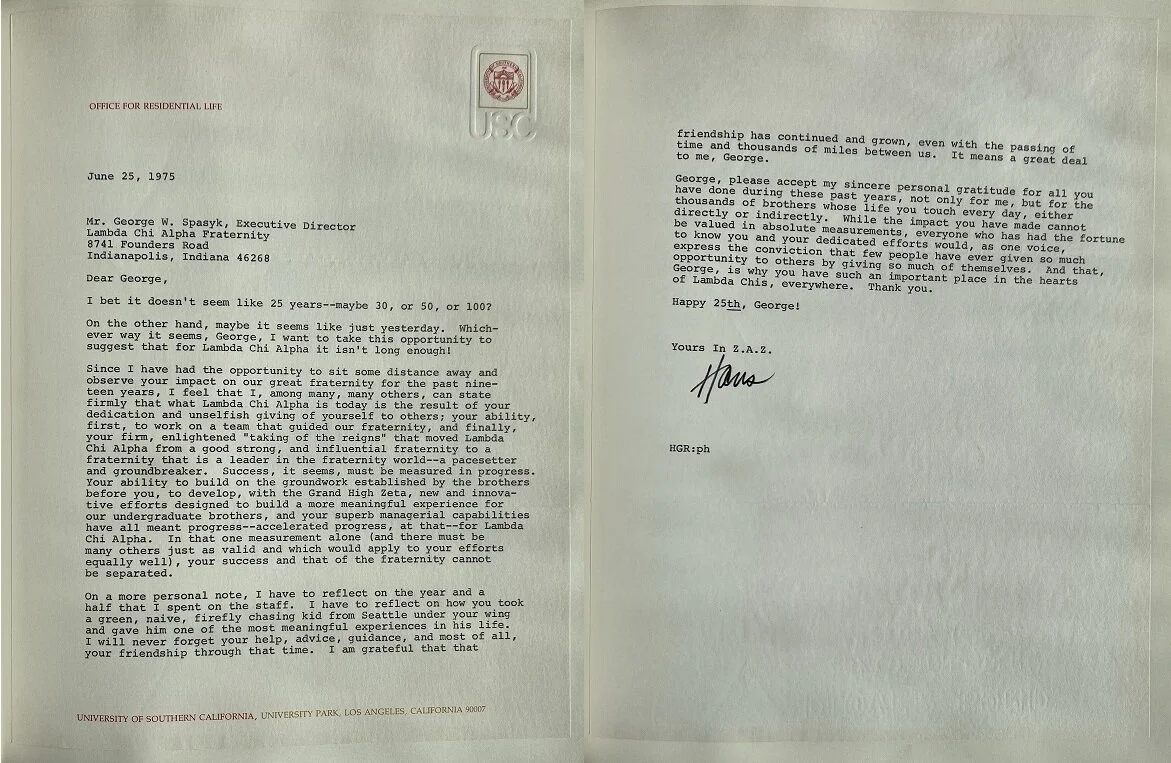 OFFICE FOR RESIDENTIAL LIFE

USC

June 25, 1975

Mr. George W. Spasyk, Executive Director
Lambda Chi Alpha Fraternity
8741 Founders Road
Indianapolis, Indiana 46268

Dear George,

I bet it doesn't seem like 25 years--maybe 30, or 50, or 100?

On the other hand, maybe it seems like just yesterday. Whichever way it seems, George, I want to take this opportunity to suggest that for Lambda Chi Alpha it isn't long enough!

Since I have had the opportunity to sit some distance away and observe your impact on our great fraternity for the past nineteen years, I feel that I, among many, many others, can state firmly that what Lambda Chi Alpha is today is the result of your dedication and unselfish giving of yourself to others; your ability, first, to work on a team that guided our fraternity, and finally, your firm, enlightened "taking of the reigns" that moved Lambda Chi Alpha from a good strong, and influential fraternity to a fraternity that is a leader in the fraternity world--a pacesetter and groundbreaker. Success, it seems, must be measured in progress. Your ability to build on the groundwork established by the brothers before you, to develop, with the Grand High Zeta, new and innovative efforts designed to build a more meaningful experience for our undergraduate brothers, and your superb managerial capabilities have all meant progress--accelerated progress, at that--for Lambda Chi Alpha. In that one measurement alone (and there must be many others just as valid and which would apply to your efforts equally well), your success and that of the fraternity cannot be separated.

On a more personal note, I have to reflect on the year and a half that I spent on the staff. I have to reflect on how you took a green, naive, firefly chasing kid from Seattle under your wing and gave him one of the most meaningful experiences in his life. I will never forget your help, advice, guidance, and most of all, your friendship through that time. I am grateful that that

UNIVERSITY OF SOUTHERN CALIFORNIA, UNIVERSITY PARK, LOS ANGELES, CALIFORNIA 90007

friendship has continued and grown, even with the passing of time and thousands of miles between us. It means a great deal to me, George.

George, please accept my sincere personal gratitude for all you have done during these past years, not only for me, but for the thousands of brothers whose life you touch every day, either directly or indirectly. While the impact you have made cannot be valued in absolute measurements, everyone who has had the fortune to know you and your dedicated efforts would, as one voice, express the conviction that few people have ever given so much opportunity to others by giving so much of themselves. And that, George, is why you have such an important place in the hearts of Lambda Chis, everywhere. Thank you.

Happy 25th, George!

Yours In Z.A.Z.

Hans

HGR:ph